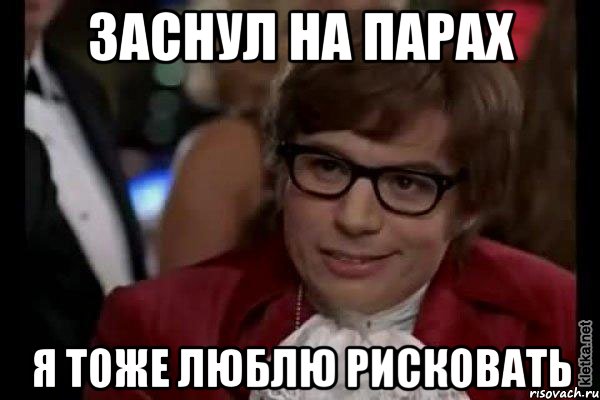 ЗАСНУЛ НА ПАРАХ

Я ТОЖЕ ЛЮБЛЮ РИСКОВАТЬ

kletka.net

risovach.ru